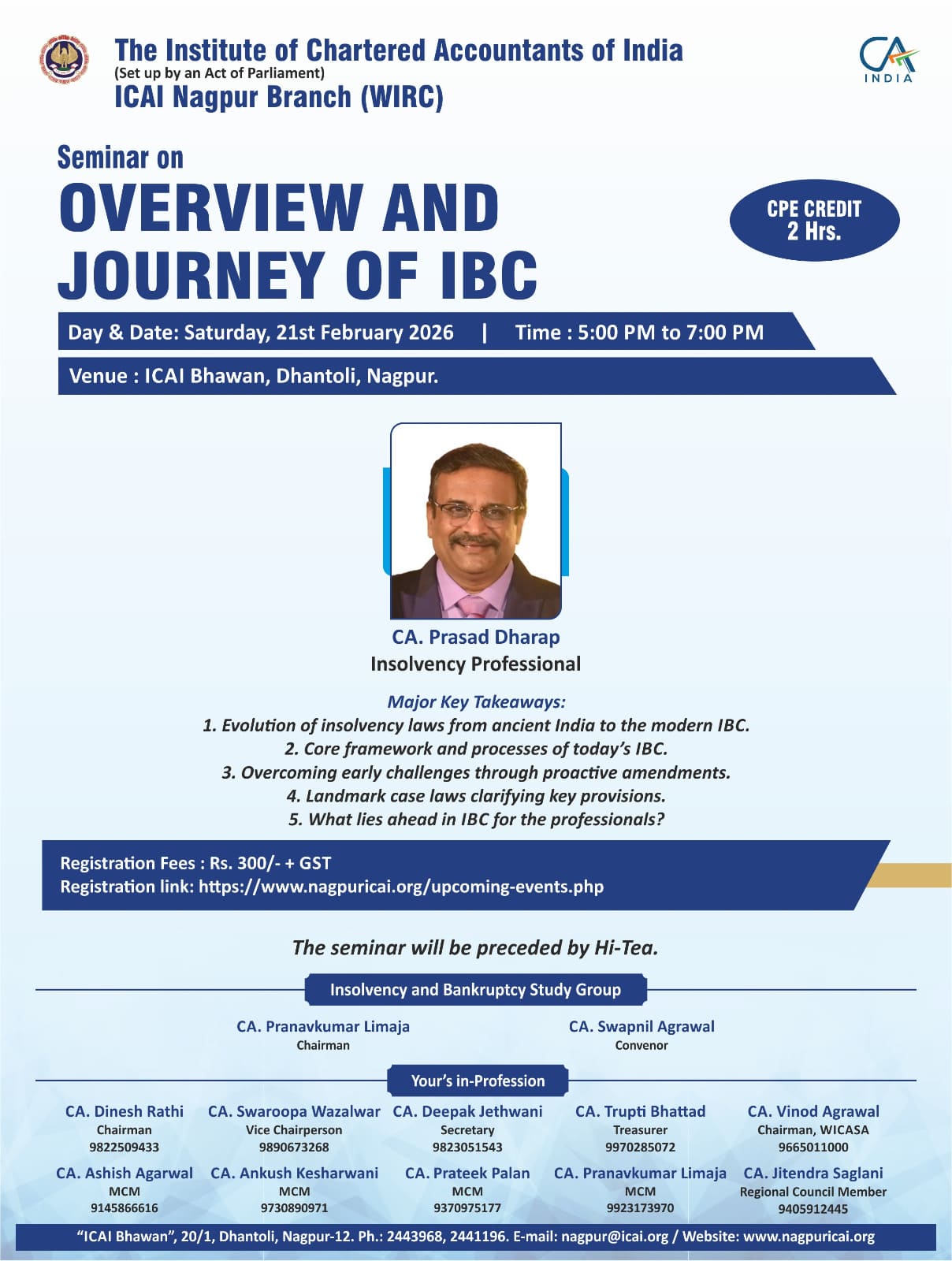 The Institute of Chartered Accountants of India
(Set up by an Act of Parliament)
ICAI Nagpur Branch (WIRC)

CA INDIA

Seminar on
OVERVIEW AND JOURNEY OF IBC

CPE CREDIT 2 Hrs.

Day & Date: Saturday, 21st February 2026 | Time : 5:00 PM to 7:00 PM

Venue : ICAI Bhawan, Dhantoli, Nagpur.

CA. Prasad Dharap
Insolvency Professional

Major Key Takeaways:
1. Evolution of insolvency laws from ancient India to the modern IBC.
2. Core framework and processes of today's IBC.
3. Overcoming early challenges through proactive amendments.
4. Landmark case laws clarifying key provisions.
5. What lies ahead in IBC for the professionals?

Registration Fees : Rs. 300/- + GST
Registration link: https://www.nagpuricai.org/upcoming-events.php

The seminar will be preceded by Hi-Tea.

Insolvency and Bankruptcy Study Group

CA. Pranavkumar Limaja
Chairman

CA. Swapnil Agrawal
Convenor

Your's in-Profession

CA. Dinesh Rathi
Chairman
9822509433

CA. Swaroopa Wazalwar
Vice Chairperson
9890673268

CA. Deepak Jethwani
Secretary
9823051543

CA. Trupti Bhattad
Treasurer
9970285072

CA. Vinod Agrawal
Chairman, WICASA
9665011000

CA. Ashish Agarwal
MCM
9145866616

CA. Ankush Kesharwani
MCM
9730890971

CA. Prateek Palan
MCM
9370975177

CA. Pranavkumar Limaja
MCM
9923173970

CA. Jitendra Saglani
Regional Council Member
9405912445

"ICAI Bhawan", 20/1, Dhantoli, Nagpur-12. Ph.: 2443968, 2441196. E-mail: nagpur@icai.org / Website: www.nagpuricai.org